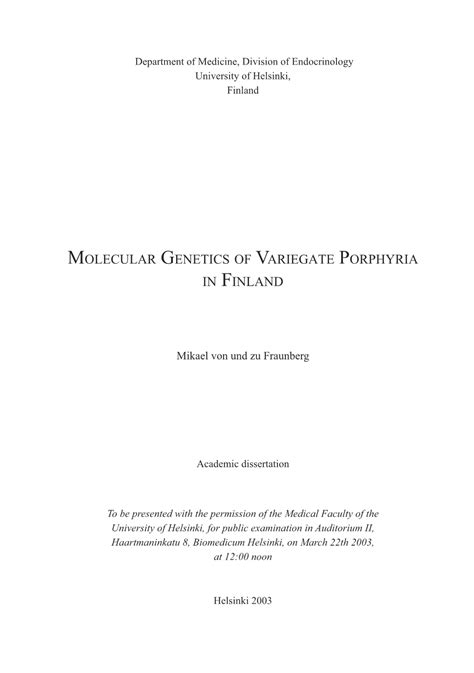 Department of Medicine, Division of Endocrinology
University of Helsinki,
Finland

MOLECULAR GENETICS OF VARIEGATE PORPHYRIA IN FINLAND

Mikael von und zu Fraunberg

Academic dissertation

To be presented with the permission of the Medical Faculty of the University of Helsinki, for public examination in Auditorium II, Haartmaninkatu 8, Biomedicum Helsinki, on March 22th 2003, at 12:00 noon

Helsinki 2003